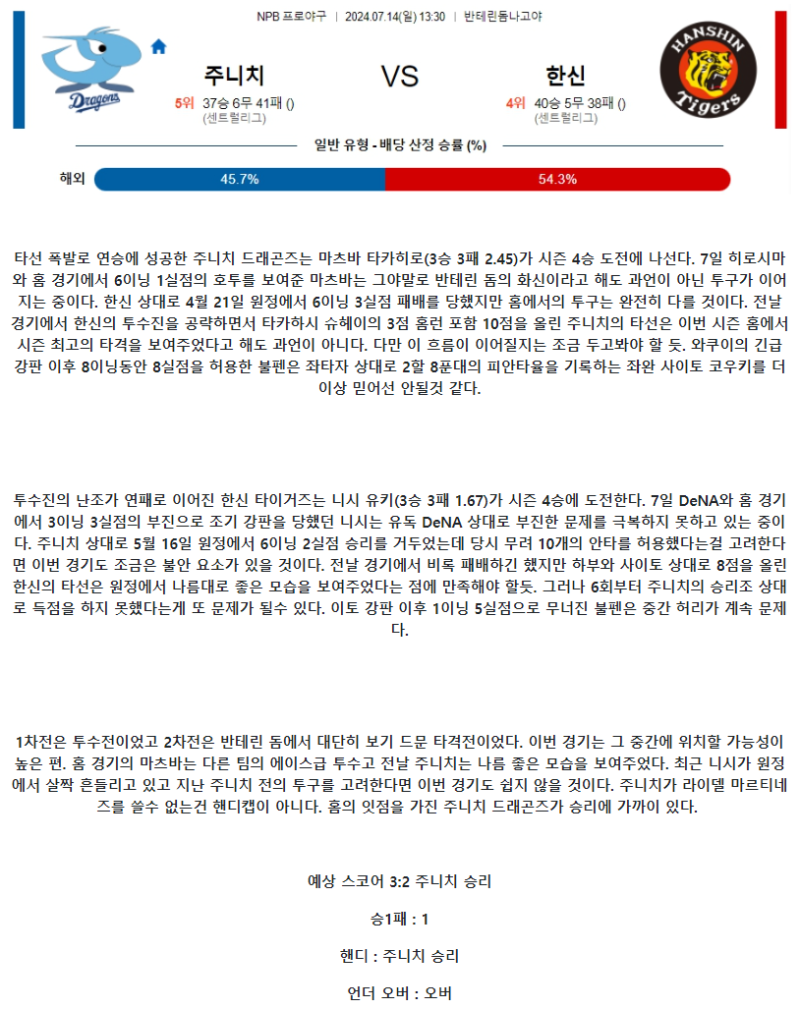 NPB 프로야구 | 2024.07.14(일) 13:30 | 반테린돔나고야

Dragons

주니치

5위 37승 6무 41패 ()
(센트럴리그)

VS

한신

4위 40승 5무 38패 ()
(센트럴리그)

HANSHIN Tigers

일반 유형 - 배당 산정 승률 (%)

해외 45.7% 54.3%

타선 폭발로 연승에 성공한 주니치 드래곤즈는 마츠바 타카히로(3승 3패 2.45)가 시즌 4승 도전에 나선다. 7일 히로시마와 홈 경기에서 6이닝 1실점의 호투를 보여준 마츠바는 그야말로 반테린 돔의 화신이라고 해도 과언이 아닌 투구가 이어지는 중이다. 한신 상대로 4월 21일 원정에서 6이닝 3실점 패배를 당했지만 홈에서의 투구는 완전히 다를 것이다. 전날 경기에서 한신의 투수진을 공략하면서 타카하시 슈헤이의 3점 홈런 포함 10점을 올린 주니치의 타선은 이번 시즌 홈에서 시즌 최고의 타격을 보여주었다고 해도 과언이 아니다. 다만 이 흐름이 이어질지는 조금 두고봐야 할 듯. 와쿠이의 긴급 강판 이후 8이닝동안 8실점을 허용한 불펜은 좌타자 상대로 2할 8푼대의 피안타율을 기록하는 좌완 사이토 코우키를 더 이상 믿어선 안될것 같다.

투수진의 난조가 연패로 이어진 한신 타이거즈는 니시 유키(3승 3패 1.67)가 시즌 4승에 도전한다. 7일 DeNA와 홈 경기에서 3이닝 3실점의 부진으로 조기 강판을 당했던 니시는 유독 DeNA 상대로 부진한 문제를 극복하지 못하고 있는 중이다. 주니치 상대로 5월 16일 원정에서 6이닝 2실점 승리를 거두었는데 당시 무려 10개의 안타를 허용했다는걸 고려한다면 이번 경기도 조금은 불안 요소가 있을 것이다. 전날 경기에서 비록 패배하긴 했지만 하부와 사이토 상대로 8점을 올린 한신의 타선은 원정에서 나름대로 좋은 모습을 보여주었다는 점에 만족해야 할듯. 그러나 6회부터 주니치의 승리조 상대로 득점을 하지 못했다는게 또 문제가 될수 있다. 이토 강판 이후 1이닝 5실점으로 무너진 불펜은 중간 허리가 계속 문제다.

1차전은 투수전이었고 2차전은 반테린 돔에서 대단히 보기 드문 타격전이었다. 이번 경기는 그 중간에 위치할 가능성이 높은 편. 홈 경기의 마츠바는 다른 팀의 에이스급 투수고 전날 주니치는 나름 좋은 모습을 보여주었다. 최근 니시가 원정에서 살짝 흔들리고 있고 지난 주니치 전의 투구를 고려한다면 이번 경기도 쉽지 않을 것이다. 주니치가 라이델 마르티네즈를 쓸수 없는건 핸디캡이 아니다. 홈의 잇점을 가진 주니치 드래곤즈가 승리에 가까이 있다.

예상 스코어 3:2 주니치 승리

승1패 : 1

핸디 : 주니치 승리

언더 오버 : 오버